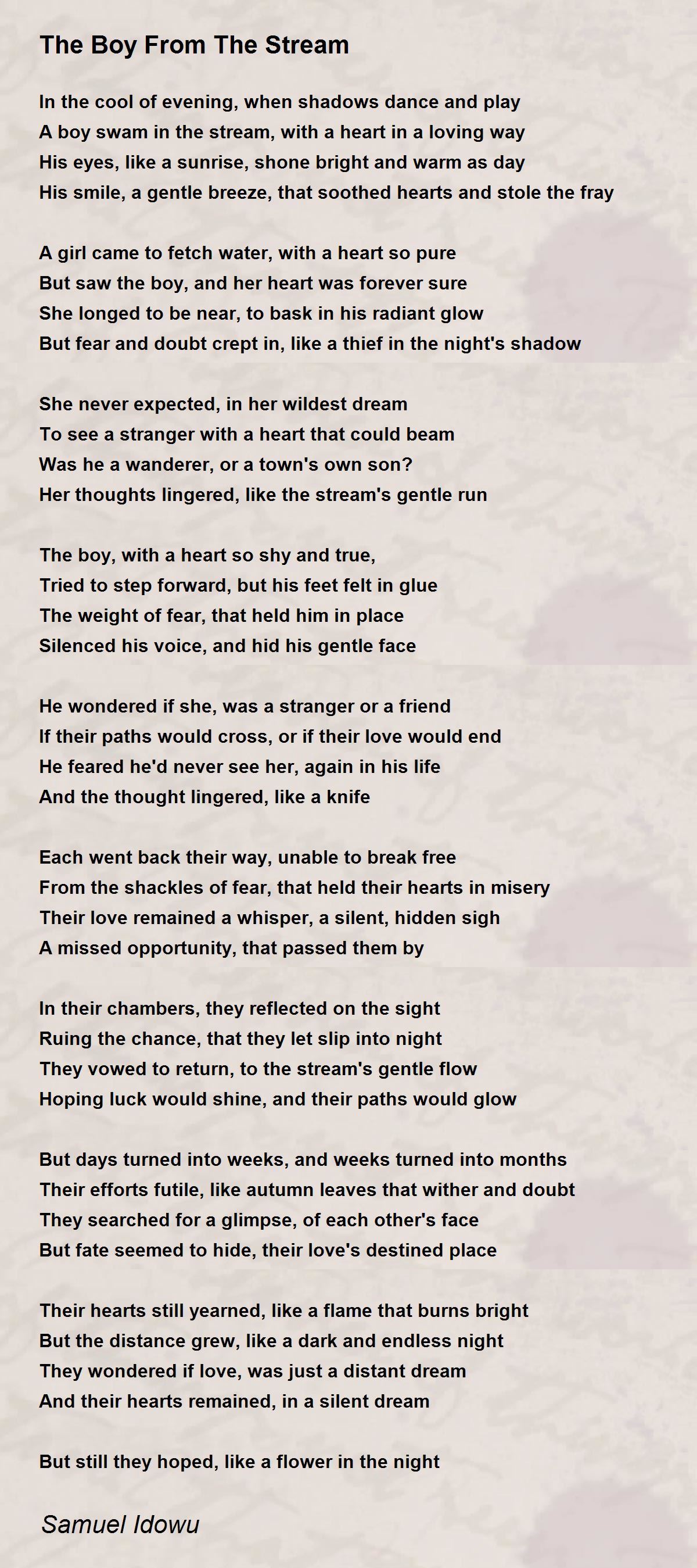 The Boy From The Stream

In the cool of evening, when shadows dance and play
A boy swam in the stream, with a heart in a loving way
His eyes, like a sunrise, shone bright and warm as day
His smile, a gentle breeze, that soothed hearts and stole the fray

A girl came to fetch water, with a heart so pure
But saw the boy, and her heart was forever sure
She longed to be near, to bask in his radiant glow
But fear and doubt crept in, like a thief in the night's shadow

She never expected, in her wildest dream
To see a stranger with a heart that could beam
Was he a wanderer, or a town's own son?
Her thoughts lingered, like the stream's gentle run

The boy, with a heart so shy and true,
Tried to step forward, but his feet felt in glue
The weight of fear, that held him in place
Silenced his voice, and hid his gentle face

He wondered if she, was a stranger or a friend
If their paths would cross, or if their love would end
He feared he'd never see her, again in his life
And the thought lingered, like a knife

Each went back their way, unable to break free
From the shackles of fear, that held their hearts in misery
Their love remained a whisper, a silent, hidden sigh
A missed opportunity, that passed them by

In their chambers, they reflected on the sight
Ruing the chance, that they let slip into night
They vowed to return, to the stream's gentle flow
Hoping luck would shine, and their paths would glow

But days turned into weeks, and weeks turned into months
Their efforts futile, like autumn leaves that wither and doubt
They searched for a glimpse, of each other's face
But fate seemed to hide, their love's destined place

Their hearts still yearned, like a flame that burns bright
But the distance grew, like a dark and endless night
They wondered if love, was just a distant dream
And their hearts remained, in a silent dream

But still they hoped, like a flower in the night

Samuel Idowu